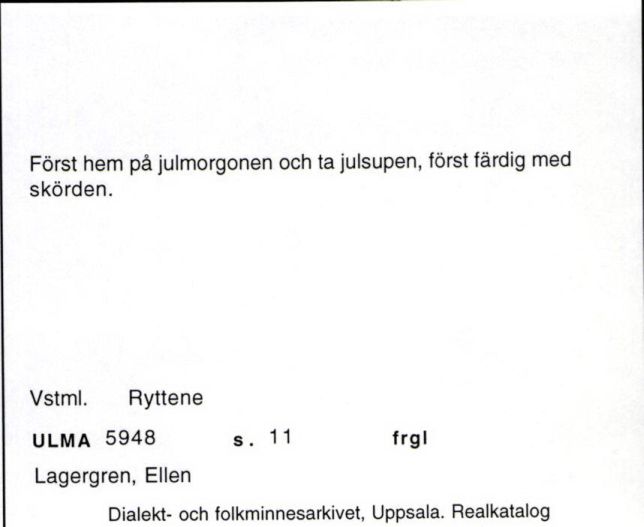 Först hem på julmorgonen och ta julsupen, först färdig med skörden.

Vstml. Ryttene

ULMA 5948 s. 11 frgl

Lagergren, Ellen

Dialekt- och folkminnesarkivet, Uppsala. Realkatalog